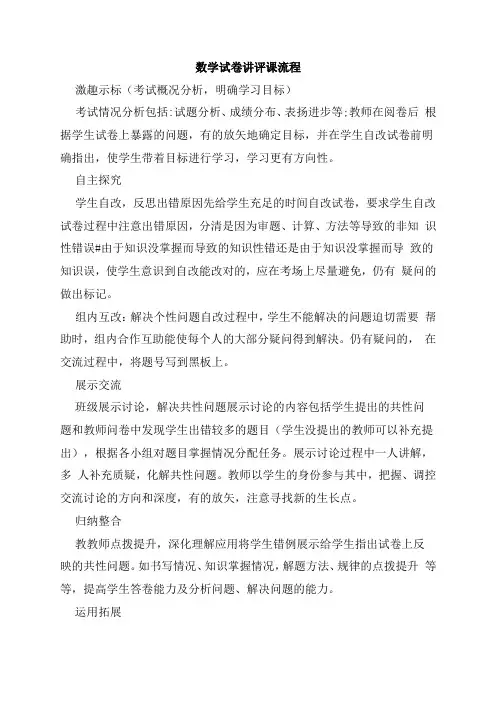 数学试卷讲评课流程

激趣示标（考试概况分析，明确学习目标）

考试情况分析包括:试题分析、成绩分布、表扬进步等;教师在阅卷后 根据学生试卷上暴露的问题，有的放矢地确定目标，并在学生自改试卷前明确指出，使学生带着目标进行学习，学习更有方向性。

自主探究

学生自改，反思出错原因先给学生充足的时间自改试卷，要求学生自改试卷过程中注意出错原因，分清是因为审题、计算、方法等导致的非知 识性错误#由于知识没掌握而导致的知识性错还是由于知识没掌握而导 致的知识误，使学生意识到自改能改对的，应在考场上尽量避免，仍有 疑问的做出标记。

组内互改：解决个性问题自改过程中，学生不能解决的问题迫切需要 帮助时，组内合作互助能使每个人的大部分疑问得到解决。仍有疑问的， 在交流过程中，将题号写到黑板上。

展示交流

班级展示讨论，解决共性问题展示讨论的内容包括学生提出的共性问题和教师问卷中发现学生出错较多的题目（学生没提出的教师可以补充提出），根据各小组对题目掌握情况分配任务。展示讨论过程中一人讲解，多 人补充质疑，化解共性问题。教师以学生的身份参与其中，把握、调控交流讨论的方向和深度，有的放矢，注意寻找新的生长点。

归纳整合

教教师点拨提升，深化理解应用将学生错例展示给学生指出试卷上反映的共性问题。如书写情况、知识掌握情况，解题方法、规律的点拨提升 等等，提高学生答卷能力及分析问题、解决问题的能力。

运用拓展